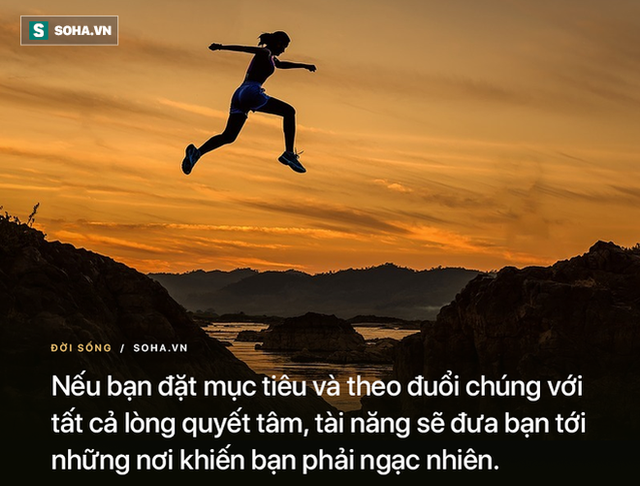 S SOHA.VN

ĐỜI SỐNG / SOHA.VN

Nếu bạn đặt mục tiêu và theo đuổi chúng với tất cả lòng quyết tâm, tài năng sẽ đưa bạn tới những nơi khiến bạn phải ngạc nhiên.